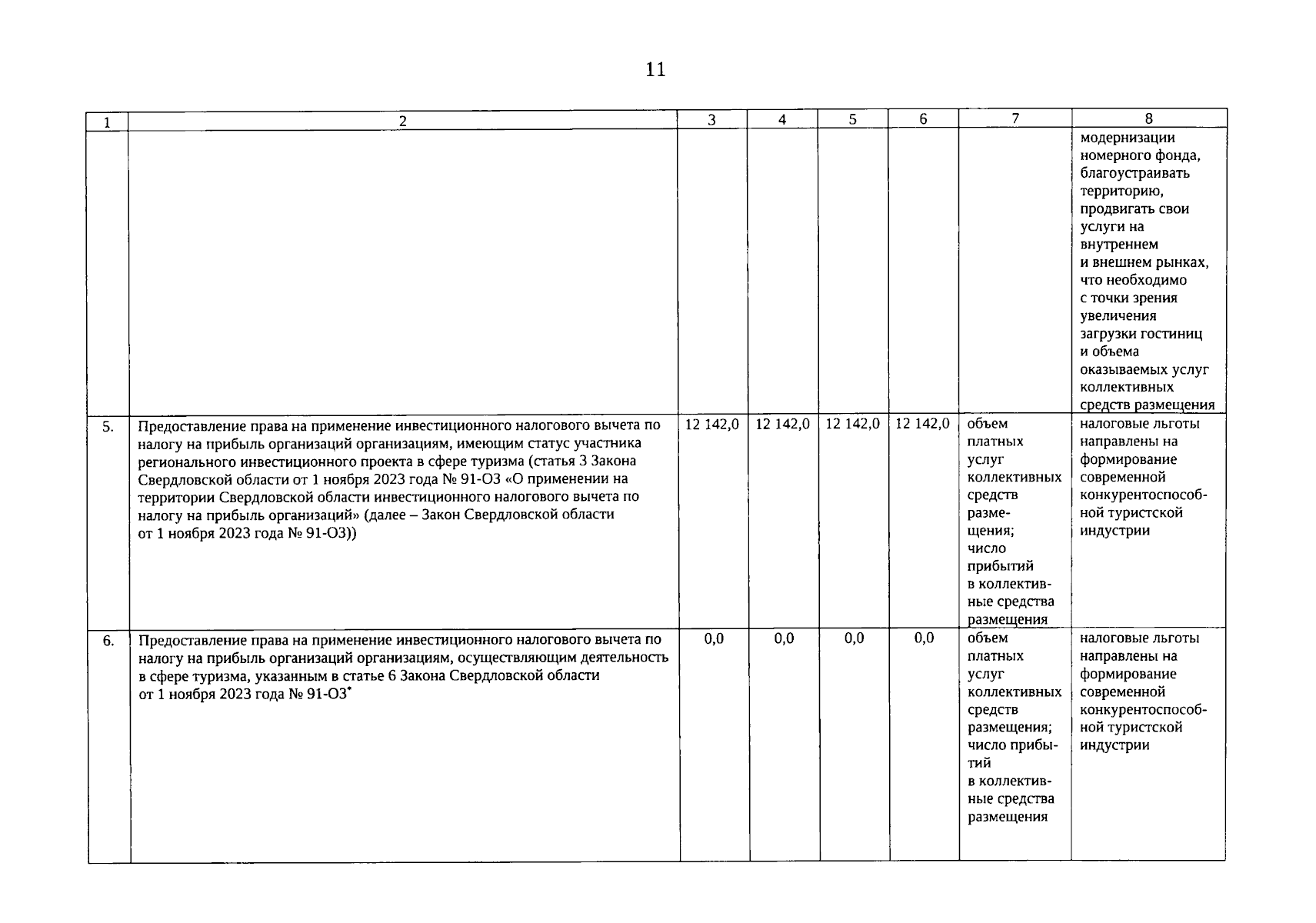 11

| 1 | 2 | 3 | 4 | 5 | 6 | 7 | 8 |
|---|---|---|---|---|---|---|---|
| | | | | | | | модернизации номерного фонда, благоустраивать территорию, продвигать свои услуги на внутреннем и внешнем рынках, что необходимо с точки зрения увеличения загрузки гостиниц и объема оказываемых услуг коллективных средств размещения |
| 5. | Предоставление права на применение инвестиционного налогового вычета по налогу на прибыль организаций организациям, имеющим статус участника регионального инвестиционного проекта в сфере туризма (статья 3 Закона Свердловской области от 1 ноября 2023 года № 91-ОЗ «О применении на территории Свердловской области инвестиционного налогового вычета по налогу на прибыль организаций» (далее – Закон Свердловской области от 1 ноября 2023 года № 91-ОЗ)) | 12 142,0 | 12 142,0 | 12 142,0 | 12 142,0 | объем платных услуг коллективных средств размещения; число прибытий в коллективные средства размещения | налоговые льготы направлены на формирование современной конкурентоспособной туристской индустрии |
| 6. | Предоставление права на применение инвестиционного налогового вычета по налогу на прибыль организаций организациям, осуществляющим деятельность в сфере туризма, указанным в статье 6 Закона Свердловской области от 1 ноября 2023 года № 91-ОЗ* | 0,0 | 0,0 | 0,0 | 0,0 | объем платных услуг коллективных средств размещения; число прибытий в коллективные средства размещения | налоговые льготы направлены на формирование современной конкурентоспособной туристской индустрии |